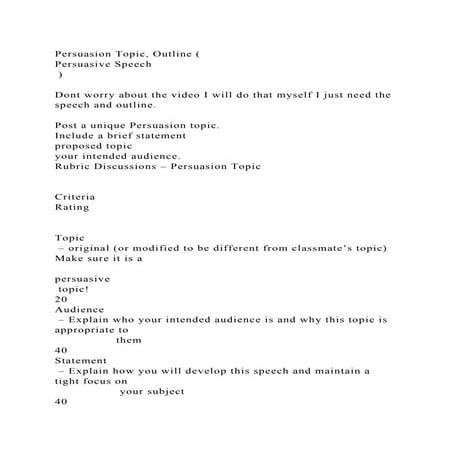 Persuasion Topic, Outline (
Persuasive Speech
)

Dont worry about the video I will do that myself I just need the speech and outline.

Post a unique Persuasion topic.
Include a brief statement
proposed topic
your intended audience.
Rubric Discussions – Persuasion Topic

Criteria
Rating

Topic
– original (or modified to be different from classmate's topic) Make sure it is a

persuasive
topic!
20
Audience
– Explain who your intended audience is and why this topic is appropriate to
them
40
Statement
– Explain how you will develop this speech and maintain a tight focus on
your subject
40